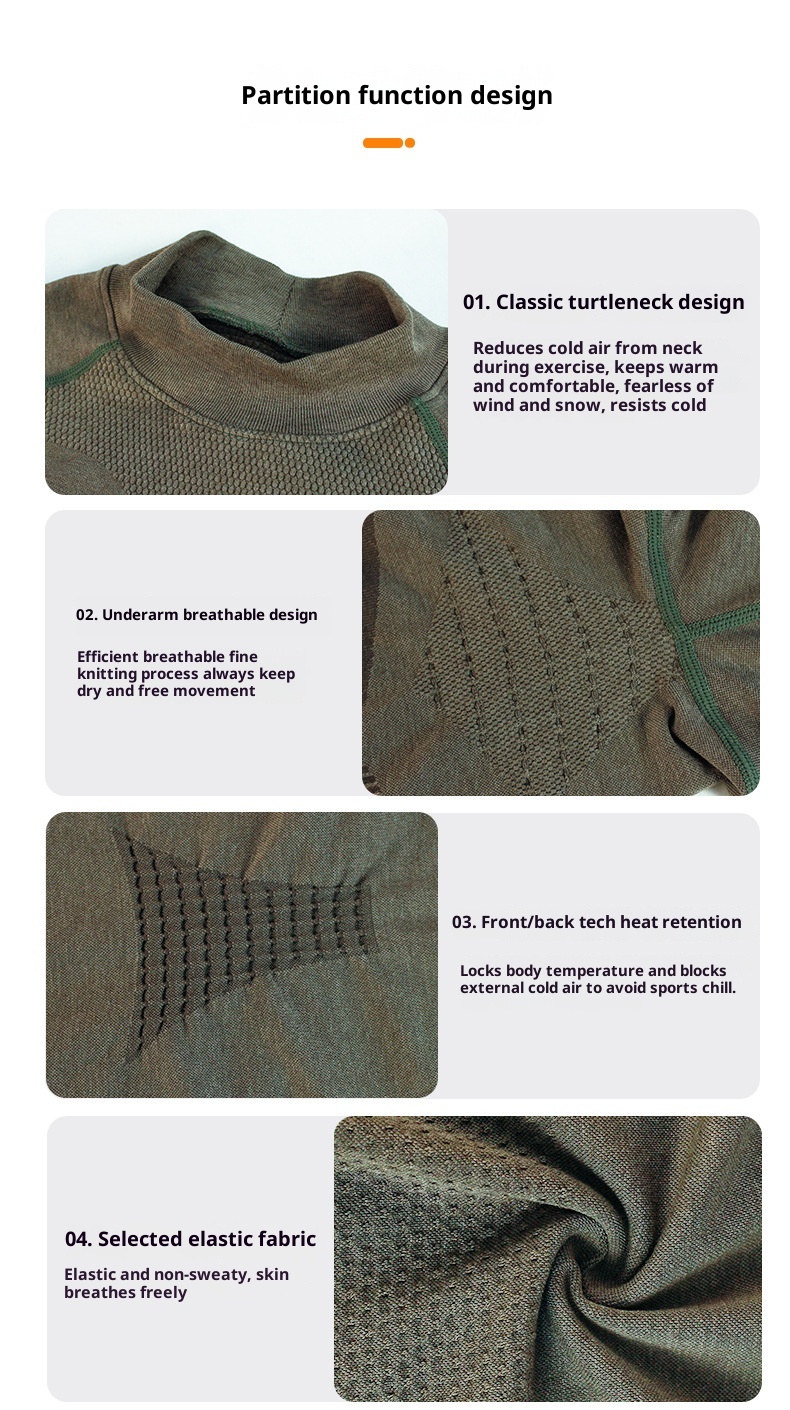 Partition function design

01. Classic turtleneck design

Reduces cold air from neck during exercise, keeps warm and comfortable, fearless of wind and snow, resists cold

02. Underarm breathable design

Efficient breathable fine knitting process always keep dry and free movement

03. Front/back tech heat retention

Locks body temperature and blocks external cold air to avoid sports chill.

04. Selected elastic fabric

Elastic and non-sweaty, skin breathes freely